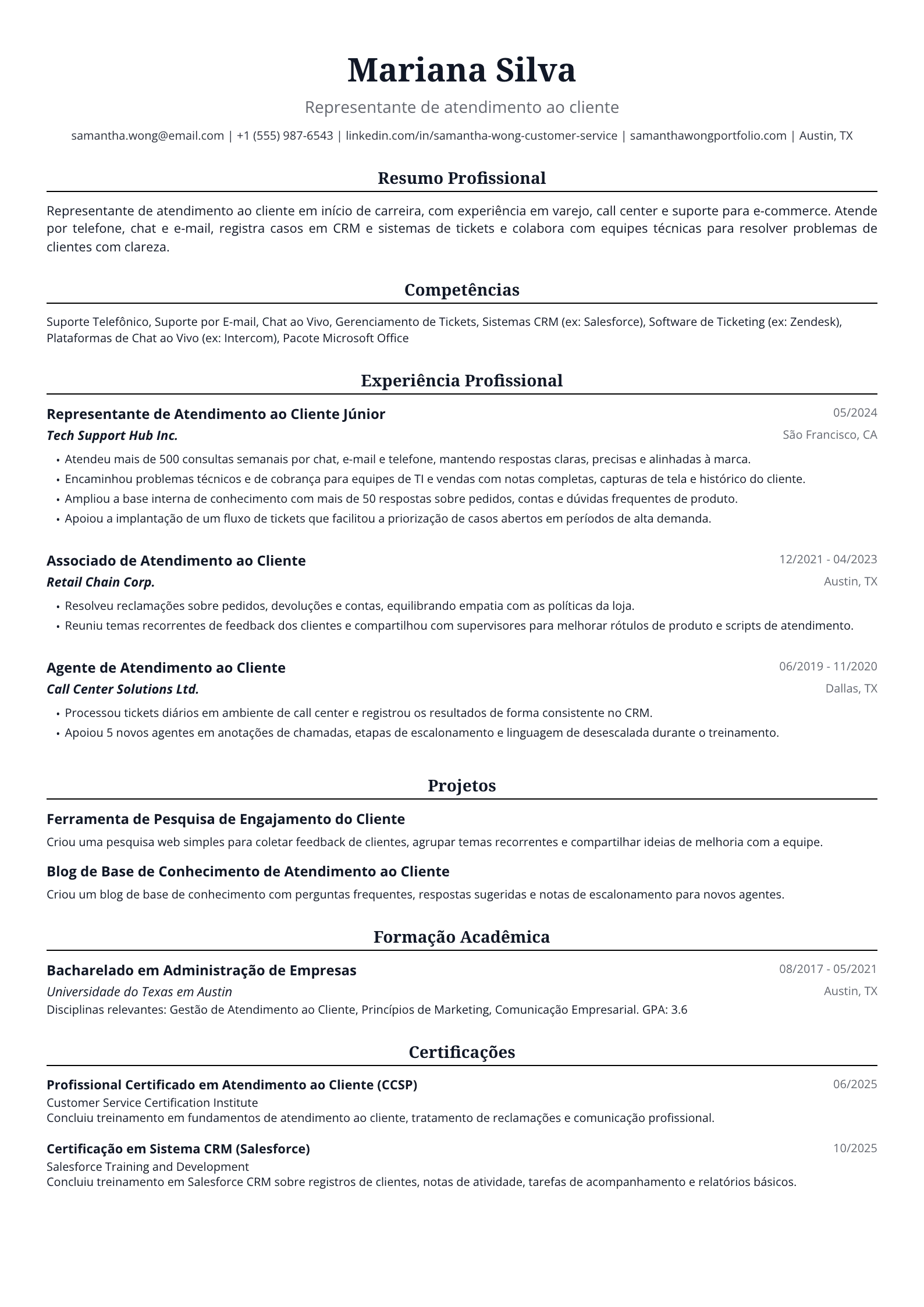 Mariana Silva

Representante de atendimento ao cliente

samantha.wong@email.com | +1 (555) 987-6543 | linkedin.com/in/samantha-wong-customer-service | samanthawongportfolio.com | Austin, TX

Resumo Profissional

Representante de atendimento ao cliente em início de carreira, com experiência em varejo, call center e suporte para e-commerce. Atende por telefone, chat e e-mail, registra casos em CRM e sistemas de tickets e colabora com equipes técnicas para resolver problemas de clientes com clareza.

Competências

Suporte Telefônico, Suporte por E-mail, Chat ao Vivo, Gerenciamento de Tickets, Sistemas CRM (ex: Salesforce), Software de Ticketing (ex: Zendesk), Plataformas de Chat ao Vivo (ex: Intercom), Pacote Microsoft Office

Experiência Profissional

Representante de Atendimento ao Cliente Júnior
05/2024
Tech Support Hub Inc.
São Francisco, CA

• Atendeu mais de 500 consultas semanais por chat, e-mail e telefone, mantendo respostas claras, precisas e alinhadas à marca.
• Encaminhou problemas técnicos e de cobrança para equipes de TI e vendas com notas completas, capturas de tela e histórico do cliente.
• Ampliou a base interna de conhecimento com mais de 50 respostas sobre pedidos, contas e dúvidas frequentes de produto.
• Apoiou a implantação de um fluxo de tickets que facilitou a priorização de casos abertos em períodos de alta demanda.

Associado de Atendimento ao Cliente
12/2021 - 04/2023
Retail Chain Corp.
Austin, TX

• Resolveu reclamações sobre pedidos, devoluções e contas, equilibrando empatia com as políticas da loja.
• Reuniu temas recorrentes de feedback dos clientes e compartilhou com supervisores para melhorar rótulos de produto e scripts de atendimento.

Agente de Atendimento ao Cliente
06/2019 - 11/2020
Call Center Solutions Ltd.
Dallas, TX

• Processou tickets diários em ambiente de call center e registrou os resultados de forma consistente no CRM.
• Apoiou 5 novos agentes em anotações de chamadas, etapas de escalonamento e linguagem de desescalada durante o treinamento.

Projetos

Ferramenta de Pesquisa de Engajamento do Cliente

Criou uma pesquisa web simples para coletar feedback de clientes, agrupar temas recorrentes e compartilhar ideias de melhoria com a equipe.

Blog de Base de Conhecimento de Atendimento ao Cliente

Criou um blog de base de conhecimento com perguntas frequentes, respostas sugeridas e notas de escalonamento para novos agentes.

Formação Acadêmica

Bacharelado em Administração de Empresas
08/2017 - 05/2021
Universidade do Texas em Austin
Austin, TX
Disciplinas relevantes: Gestão de Atendimento ao Cliente, Princípios de Marketing, Comunicação Empresarial. GPA: 3.6

Certificações

Profissional Certificado em Atendimento ao Cliente (CCSP)
06/2025
Customer Service Certification Institute
Concluiu treinamento em fundamentos de atendimento ao cliente, tratamento de reclamações e comunicação profissional.

Certificação em Sistema CRM (Salesforce)
10/2025
Salesforce Training and Development
Concluiu treinamento em Salesforce CRM sobre registros de clientes, notas de atividade, tarefas de acompanhamento e relatórios básicos.